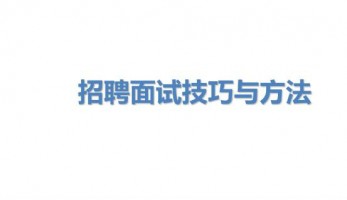 招聘面试技巧与方法